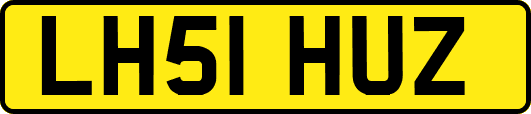 LH51 HUZ